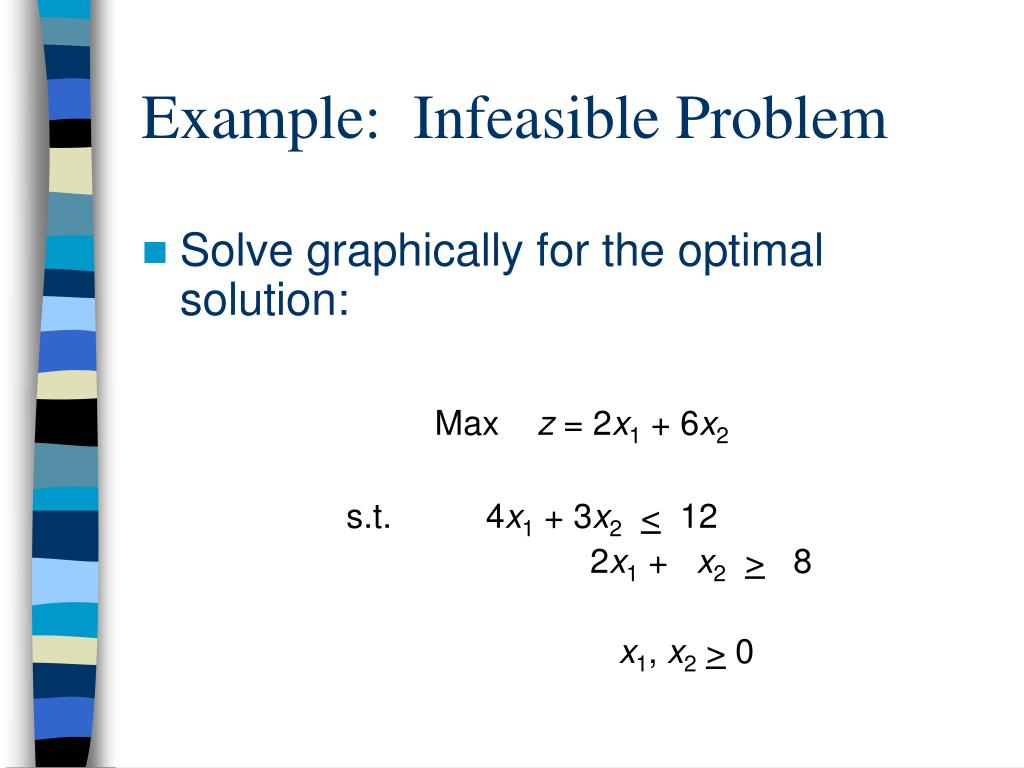 Example: Infeasible Problem

Solve graphically for the optimal solution:

Max $z = 2x_1 + 6x_2$

s.t. $4x_1 + 3x_2 \leq 12$

$2x_1 + x_2 \geq 8$

$x_1, x_2 \geq 0$